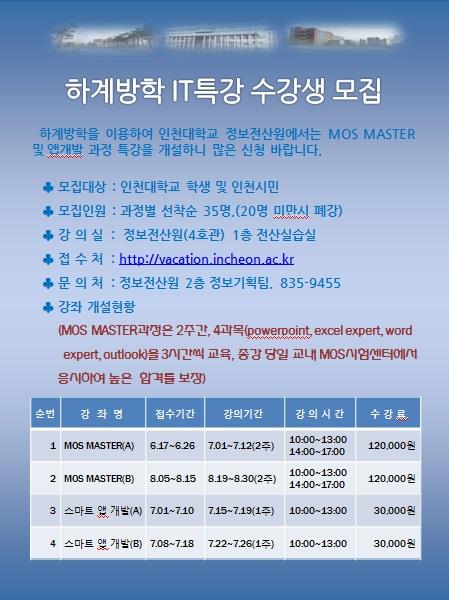 하계방학 IT특강 수강생 모집

하계방학을 이용하여 인천대학교 정보전산원에서는 MOS MASTER 및 앱개발 과정 특강을 개설하니 많은 신청 바랍니다.

♣ 모집대상 : 인천대학교 학생 및 인천시민

♣ 모집인원 : 과정별 선착순 35명.(20명 미만시 폐강)

♣ 강 의 실 : 정보전산원(4호관) 1층 전산실습실

♣ 접 수 처 : http://vacation.incheon.ac.kr

♣ 문 의 처 : 정보전산원 2층 정보기획팀. 835-9455

♣ 강좌 개설현황

(MOS MASTER과정은 2주간, 4과목(powerpoint, excel expert, word expert, outlook)을 3시간씩 교육, 종강 당일 교내 MOS시험센터에서 응시하여 높은 합격률 보장)

| 순번 | 강 좌 명 | 접수기간 | 강의기간 | 강 의 시 간 | 수 강 료 |
|---|---|---|---|---|---|
| 1 | MOS MASTER(A) | 6.17~6.26 | 7.01~7.12(2주) | 10:00~13:00 14:00~17:00 | 120,000원 |
| 2 | MOS MASTER(B) | 8.05~8.15 | 8.19~8.30(2주) | 10:00~13:00 14:00~17:00 | 120,000원 |
| 3 | 스마트 앱 개발(A) | 7.01~7.10 | 7.15~7.19(1주) | 10:00~13:00 | 30,000원 |
| 4 | 스마트 앱 개발(B) | 7.08~7.18 | 7.22~7.26(1주) | 10:00~13:00 | 30,000원 |